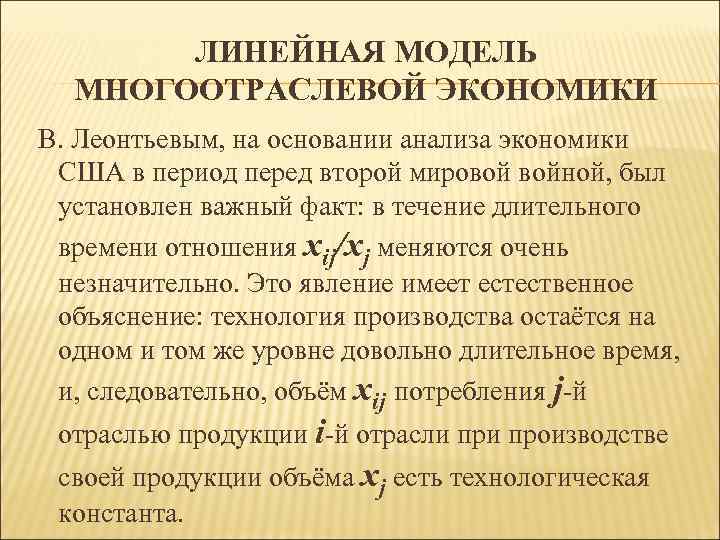 ЛИНЕЙНАЯ МОДЕЛЬ МНОГООТРАСЛЕВОЙ ЭКОНОМИКИ

В. Леонтьевым, на основании анализа экономики США в период перед второй мировой войной, был установлен важный факт: в течение длительного времени отношения $x_{ij}/x_j$ меняются очень незначительно. Это явление имеет естественное объяснение: технология производства остаётся на одном и том же уровне довольно длительное время, и, следовательно, объём $x_{ij}$ потребления $j$-й отраслью продукции $i$-й отрасли при производстве своей продукции объёма $x_j$ есть технологическая константа.